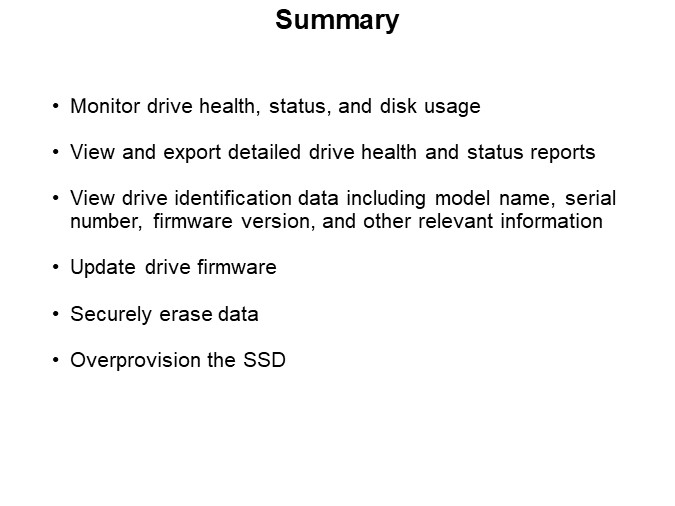 Summary

• Monitor drive health, status, and disk usage

• View and export detailed drive health and status reports

• View drive identification data including model name, serial number, firmware version, and other relevant information

• Update drive firmware

• Securely erase data

• Overprovision the SSD